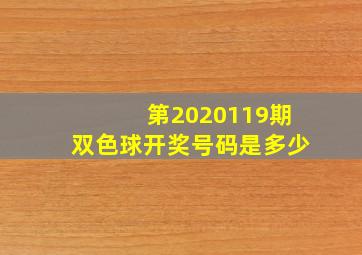 第2020119期
双色球开奖号码是多少